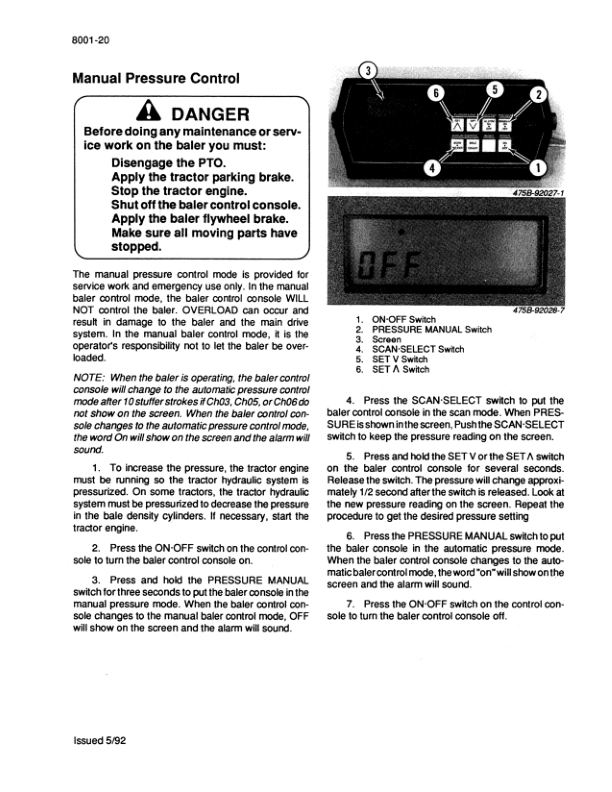 8001-20

Manual Pressure Control

DANGER

Before doing any maintenance or service work on the baler you must:

Disengage the PTO.
Apply the tractor parking brake.
Stop the tractor engine.
Shut off the baler control console.
Apply the baler flywheel brake.
Make sure all moving parts have stopped.

The manual pressure control mode is provided for service work and emergency use only. In the manual baler control mode, the baler control console WILL NOT control the baler. OVERLOAD can occur and result in damage to the baler and the main drive system. In the manual baler control mode, it is the operator's responsibility not to let the baler be overloaded.

NOTE: When the baler is operating, the baler control console will change to the automatic pressure control mode after 10 stuffer strokes if Ch03, Ch05, or Ch06 do not show on the screen. When the baler control console changes to the automatic pressure control mode, the word On will show on the screen and the alarm will sound.

1. To increase the pressure, the tractor engine must be running so the tractor hydraulic system is pressurized. On some tractors, the tractor hydraulic system must be pressurized to decrease the pressure in the bale density cylinders. If necessary, start the tractor engine.

2. Press the ON·OFF switch on the control console to turn the baler control console on.

3. Press and hold the PRESSURE MANUAL switch for three seconds to put the baler console in the manual pressure mode. When the baler control console changes to the manual baler control mode, OFF will show on the screen and the alarm will sound.

3 6 5 2 4 1

475B-92027-1

OFF

475B-92028-7

1. ON·OFF Switch
2. PRESSURE MANUAL Switch
3. Screen
4. SCAN·SELECT Switch
5. SET V Switch
6. SET Λ Switch

4. Press the SCAN·SELECT switch to put the baler control console in the scan mode. When PRESSURE is shown in the screen, Push the SCAN·SELECT switch to keep the pressure reading on the screen.

5. Press and hold the SET V or the SET Λ switch on the baler control console for several seconds. Release the switch. The pressure will change approximately 1/2 second after the switch is released. Look at the new pressure reading on the screen. Repeat the procedure to get the desired pressure setting

6. Press the PRESSURE MANUAL switch to put the baler console in the automatic pressure mode. When the baler control console changes to the automatic baler control mode, the word "on" will show on the screen and the alarm will sound.

7. Press the ON·OFF switch on the control console to turn the baler control console off.

Issued 5/92